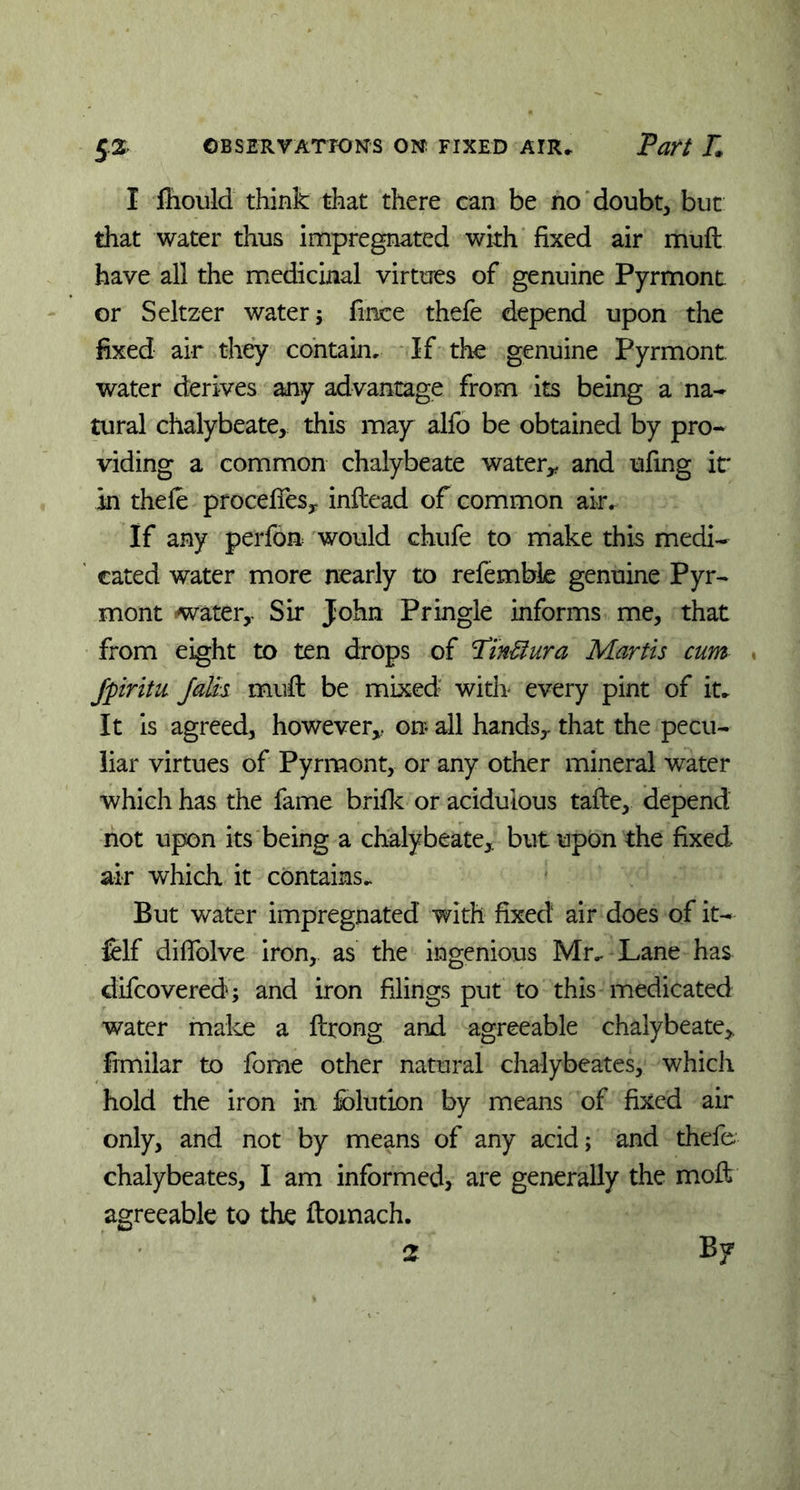 52 OBSERVATIONS ON FIXED AIR. Part I.

I ſhould think that there can be no doubt, but that water thus impregnated with fixed air muſt have all the medicinal virtues of genuine Pyrmont or Seltzer water; ſince theſe depend upon the fixed air they contain. If the genuine Pyrmont water derives any advantage from its being a natural chalybeate, this may alſo be obtained by providing a common chalybeate water, and uſing it in theſe proceſſes, inſtead of common air.

If any perſon would chuſe to make this medicated water more nearly to reſemble genuine Pyrmont water, Sir John Pringle informs me, that from eight to ten drops of Tinctura Martis cum ſpiritu ſalis muſt be mixed with every pint of it. It is agreed, however, on all hands, that the peculiar virtues of Pyrmont, or any other mineral water which has the ſame briſk or acidulous taſte, depend not upon its being a chalybeate, but upon the fixed air which it contains.

But water impregnated with fixed air does of itſelf diſſolve iron, as the ingenious Mr. Lane has diſcovered; and iron filings put to this medicated water make a ſtrong and agreeable chalybeate, ſimilar to ſome other natural chalybeates, which hold the iron in ſolution by means of fixed air only, and not by means of any acid; and theſe chalybeates, I am informed, are generally the moſt agreeable to the ſtomach.

2 By